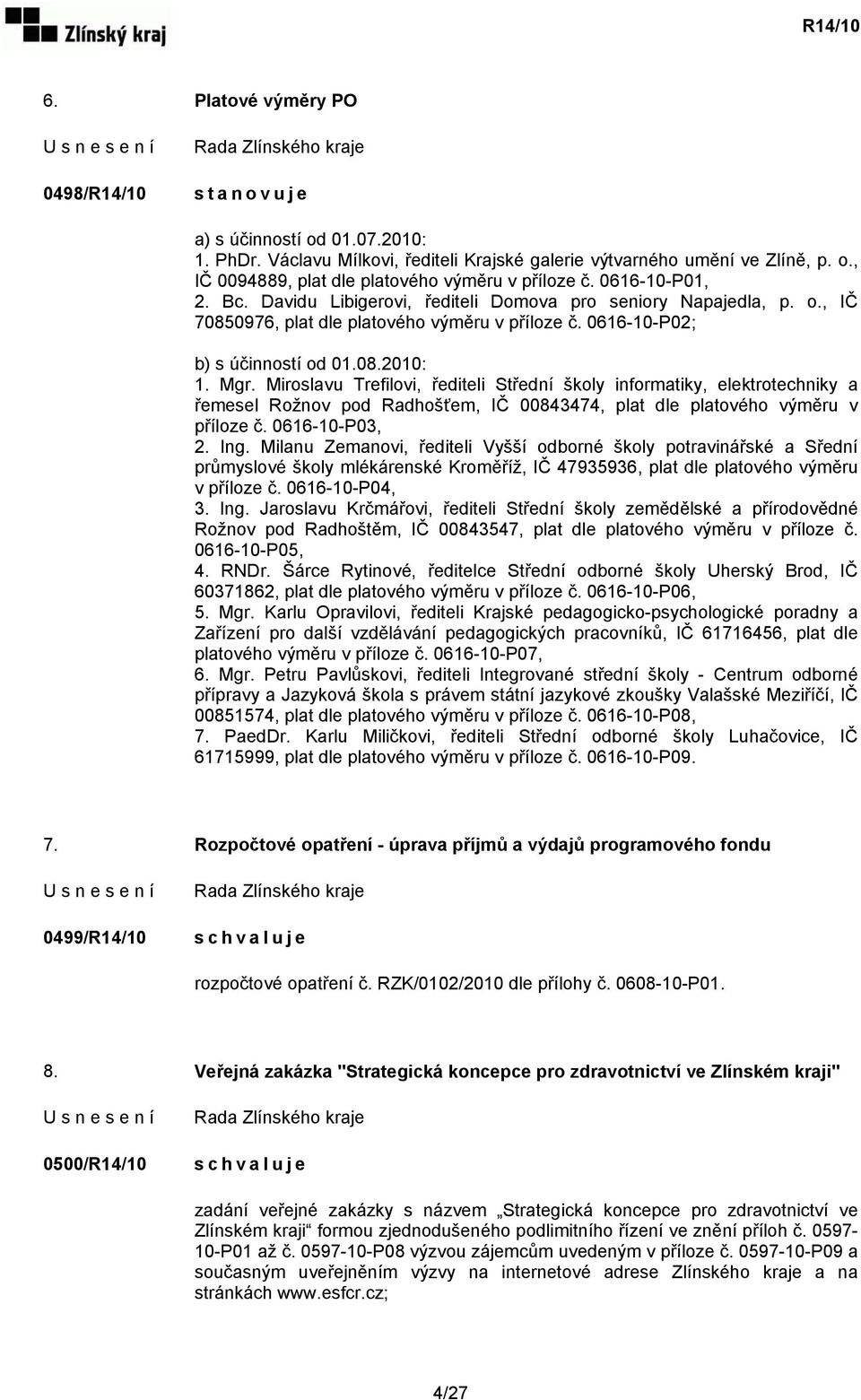 Zlínský kraj

R14/10

6. Platové výměry PO

U s n e s e n í Rada Zlínského kraje

0498/R14/10 s t a n o v u j e

a) s účinností od 01.07.2010:
1. PhDr. Václavu Mílkovi, řediteli Krajské galerie výtvarného umění ve Zlíně, p. o., IČ 0094889, plat dle platového výměru v příloze č. 0616-10-P01,
2. Bc. Davidu Libigerovi, řediteli Domova pro seniory Napajedla, p. o., IČ 70850976, plat dle platového výměru v příloze č. 0616-10-P02;

b) s účinností od 01.08.2010:
1. Mgr. Miroslavu Trefilovi, řediteli Střední školy informatiky, elektrotechniky a řemesel Rožnov pod Radhošťem, IČ 00843474, plat dle platového výměru v příloze č. 0616-10-P03,
2. Ing. Milanu Zemanovi, řediteli Vyšší odborné školy potravinářské a Střední průmyslové školy mlékárenské Kroměříž, IČ 47935936, plat dle platového výměru v příloze č. 0616-10-P04,
3. Ing. Jaroslavu Krčmářovi, řediteli Střední školy zemědělské a přírodovědné Rožnov pod Radhoštěm, IČ 00843547, plat dle platového výměru v příloze č. 0616-10-P05,
4. RNDr. Šárce Rytinové, ředitelce Střední odborné školy Uherský Brod, IČ 60371862, plat dle platového výměru v příloze č. 0616-10-P06,
5. Mgr. Karlu Opravilovi, řediteli Krajské pedagogicko-psychologické poradny a Zařízení pro další vzdělávání pedagogických pracovníků, IČ 61716456, plat dle platového výměru v příloze č. 0616-10-P07,
6. Mgr. Petru Pavlůskovi, řediteli Integrované střední školy - Centrum odborné přípravy a Jazyková škola s právem státní jazykové zkoušky Valašské Meziříčí, IČ 00851574, plat dle platového výměru v příloze č. 0616-10-P08,
7. PaedDr. Karlu Miličkovi, řediteli Střední odborné školy Luhačovice, IČ 61715999, plat dle platového výměru v příloze č. 0616-10-P09.

7. Rozpočtové opatření - úprava příjmů a výdajů programového fondu

U s n e s e n í Rada Zlínského kraje

0499/R14/10 s c h v a l u j e

rozpočtové opatření č. RZK/0102/2010 dle přílohy č. 0608-10-P01.

8. Veřejná zakázka "Strategická koncepce pro zdravotnictví ve Zlínském kraji"

U s n e s e n í Rada Zlínského kraje

0500/R14/10 s c h v a l u j e

zadání veřejné zakázky s názvem „Strategická koncepce pro zdravotnictví ve Zlínském kraji“ formou zjednodušeného podlimitního řízení ve znění příloh č. 0597-10-P01 až č. 0597-10-P08 výzvou zájemcům uvedeným v příloze č. 0597-10-P09 a současným uveřejněním výzvy na internetové adrese Zlínského kraje a na stránkách www.esfcr.cz;

4/27